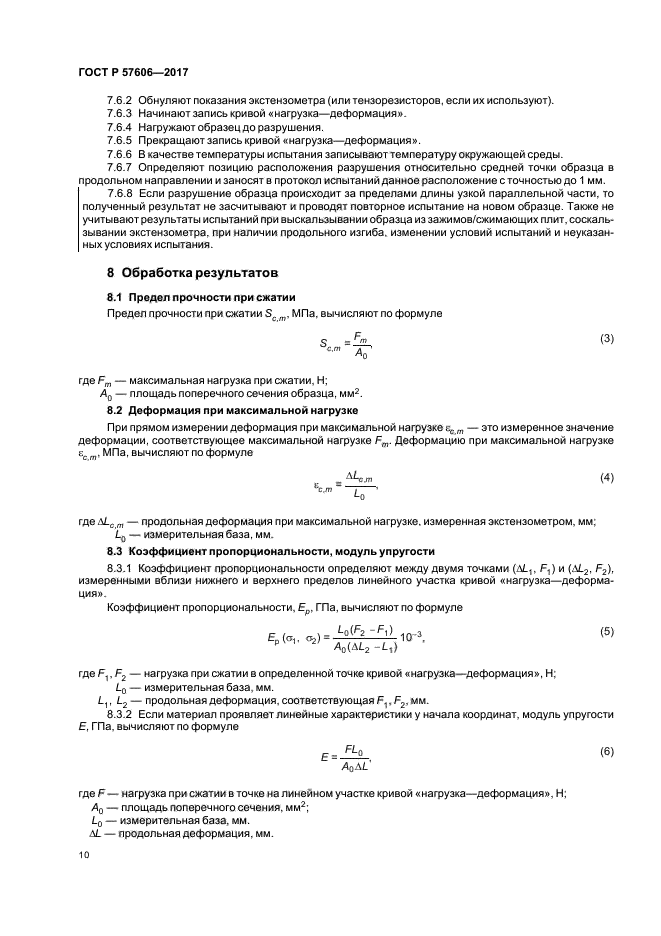 ГОСТ Р 57606—2017

7.6.2 Обнуляют показания экстензометра (или тензорезисторов, если их используют).
7.6.3 Начинают запись кривой «нагрузка—деформация».
7.6.4 Нагружают образец до разрушения.
7.6.5 Прекращают запись кривой «нагрузка—деформация».
7.6.6 В качестве температуры испытания записывают температуру окружающей среды.
7.6.7 Определяют позицию расположения разрушения относительно средней точки образца в продольном направлении и заносят в протокол испытаний данное расположение с точностью до 1 мм.
7.6.8 Если разрушение образца происходит за пределами длины узкой параллельной части, то полученный результат не засчитывают и проводят повторное испытание на новом образце. Также не учитывают результаты испытаний при выскальзывании образца из зажимов/сжимающих плит, соскальзывании экстензометра, при наличии продольного изгиба, изменении условий испытаний и неуказанных условиях испытания.

8 Обработка результатов

8.1 Предел прочности при сжатии

Предел прочности при сжатии $S_{c,m}$, МПа, вычисляют по формуле

$S_{c,m} = \frac{F_m}{A_0}$, (3)

где $F_m$ — максимальная нагрузка при сжатии, Н;
$A_0$ — площадь поперечного сечения образца, мм$^2$.

8.2 Деформация при максимальной нагрузке

При прямом измерении деформация при максимальной нагрузке $\varepsilon_{c,m}$ — это измеренное значение деформации, соответствующее максимальной нагрузке $F_m$. Деформацию при максимальной нагрузке $\varepsilon_{c,m}$, МПа, вычисляют по формуле

$\varepsilon_{c,m} = \frac{\Delta L_{c,m}}{L_0}$, (4)

где $\Delta L_{c,m}$ — продольная деформация при максимальной нагрузке, измеренная экстензометром, мм;
$L_0$ — измерительная база, мм.

8.3 Коэффициент пропорциональности, модуль упругости

8.3.1 Коэффициент пропорциональности определяют между двумя точками ($\Delta L_1$, $F_1$) и ($\Delta L_2$, $F_2$), измеренными вблизи нижнего и верхнего пределов линейного участка кривой «нагрузка—деформация».

Коэффициент пропорциональности, $E_p$, ГПа, вычисляют по формуле

$E_p(\sigma_1, \sigma_2) = \frac{L_0(F_2 - F_1)}{A_0(\Delta L_2 - L_1)} 10^{-3}$, (5)

где $F_1$, $F_2$ — нагрузка при сжатии в определенной точке кривой «нагрузка—деформация», Н;
$L_0$ — измерительная база, мм.
$L_1$, $L_2$ — продольная деформация, соответствующая $F_1$, $F_2$, мм.

8.3.2 Если материал проявляет линейные характеристики у начала координат, модуль упругости $E$, ГПа, вычисляют по формуле

$E = \frac{FL_0}{A_0 \Delta L}$, (6)

где $F$ — нагрузка при сжатии в точке на линейном участке кривой «нагрузка—деформация», Н;
$A_0$ — площадь поперечного сечения, мм$^2$;
$L_0$ — измерительная база, мм.
$\Delta L$ — продольная деформация, мм.

10